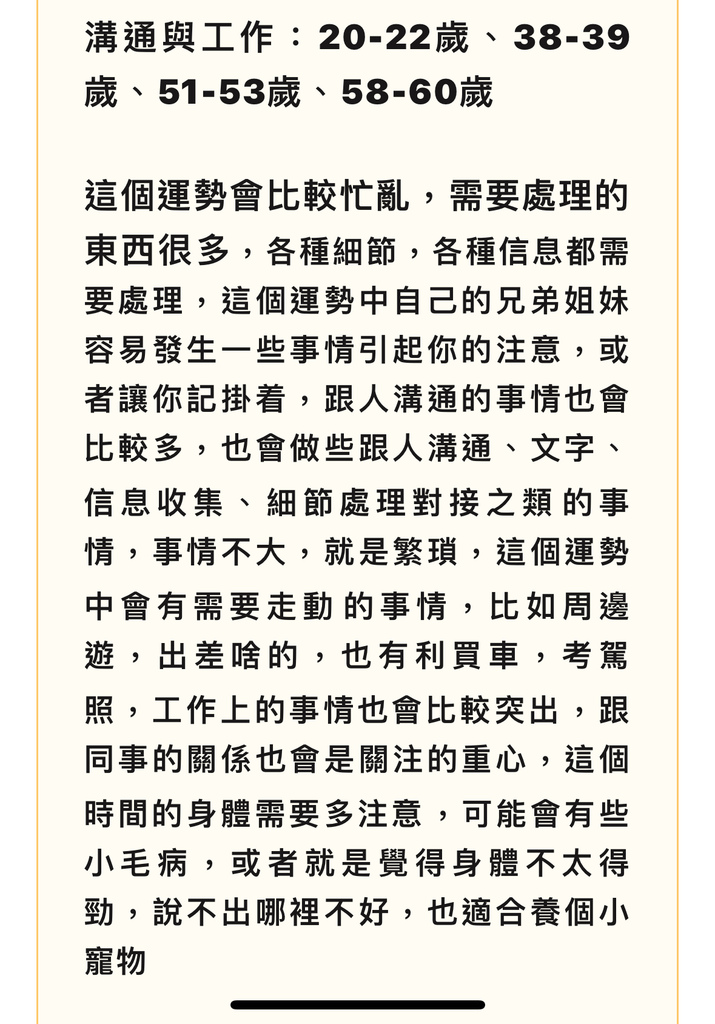 溝通與工作：20-22歲、38-39歲、51-53歲、58-60歲

這個運勢會比較忙亂，需要處理的東西很多，各種細節，各種信息都需要處理，這個運勢中自己的兄弟姐妹容易發生一些事情引起你的注意，或者讓你記掛着，跟人溝通的事情也會比較多，也會做些跟人溝通、文字、信息收集、細節處理對接之類的事情，事情不大，就是繁瑣，這個運勢中會有需要走動的事情，比如周邊遊，出差啥的，也有利買車，考駕照，工作上的事情也會比較突出，跟同事的關係也會是關注的重心，這個時間的身體需要多注意，可能會有些小毛病，或者就是覺得身體不太得勁，說不出哪裡不好，也適合養個小寵物